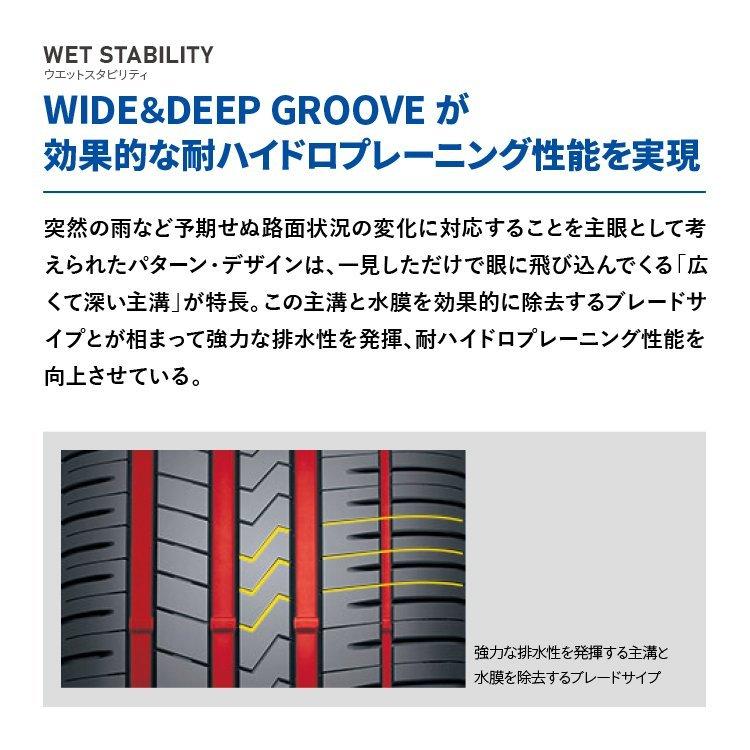 WET STABILITY
ウエットスタビリティ

WIDE&DEEP GROOVE が
効果的な耐ハイドロプレーニング性能を実現

突然の雨など予期せぬ路面状況の変化に対応することを主眼として考えられたパターン・デザインは、一見しただけで眼に飛び込んでくる「広くて深い主溝」が特長。この主溝と水膜を効果的に除去するブレードサイプとが相まって強力な排水性を発揮、耐ハイドロプレーニング性能を向上させている。

強力な排水性を発揮する主溝と
水膜を除去するブレードサイプ